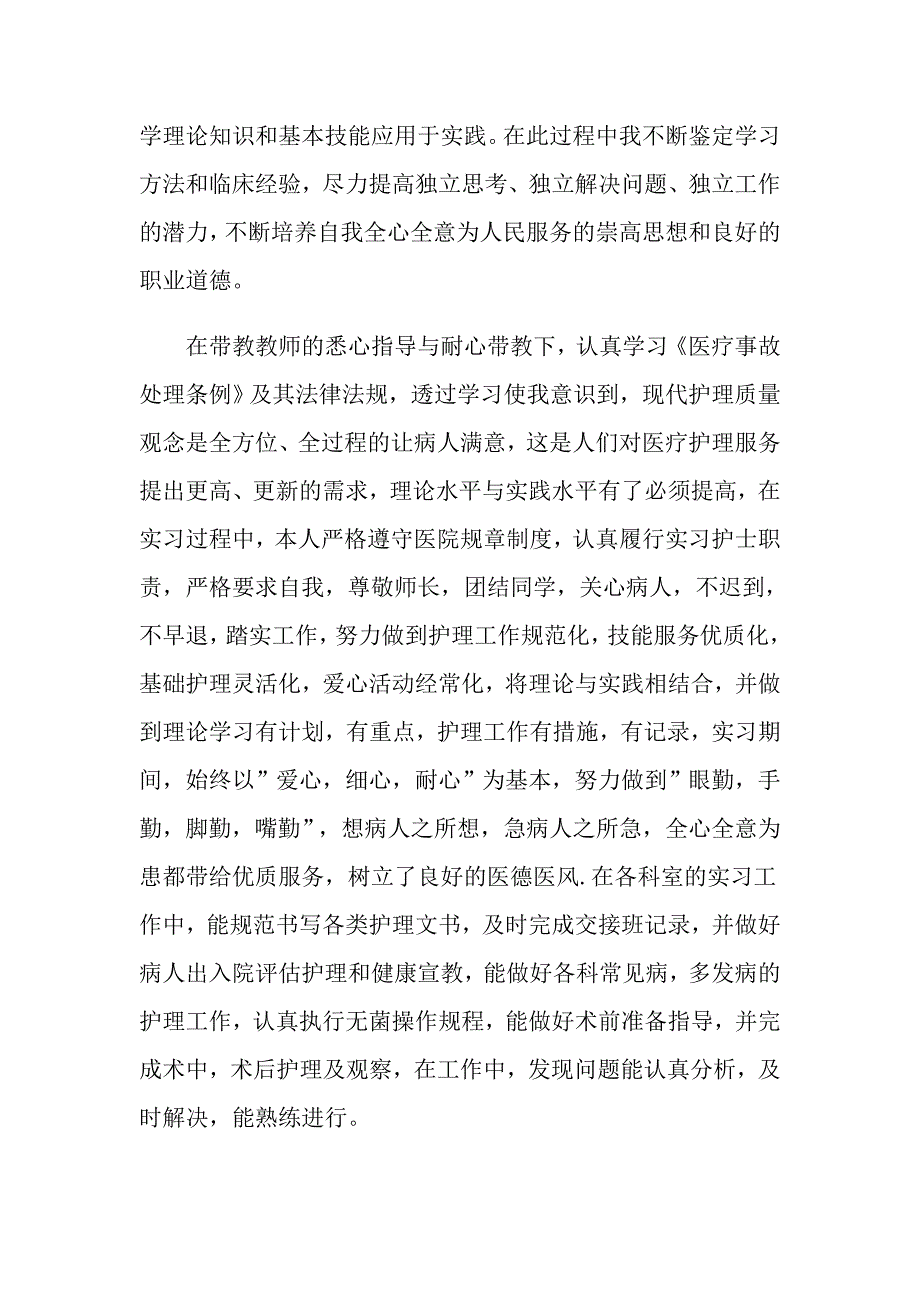 学理论知识和基本技能应用于实践。在此过程中我不断鉴定学习方法和临床经验，尽力提高独立思考、独立解决问题、独立工作的潜力，不断培养自我全心全意为人民服务的崇高思想和良好的职业道德。

在带教教师的悉心指导与耐心带教下，认真学习《医疗事故处理条例》及其法律法规，透过学习使我意识到，现代护理质量观念是全方位、全过程的让病人满意，这是人们对医疗护理服务提出更高、更新的需求，理论水平与实践水平有了必须提高，在实习过程中，本人严格遵守医院规章制度，认真履行实习护士职责，严格要求自我，尊敬师长，团结同学，关心病人，不迟到，不早退，踏实工作，努力做到护理工作规范化，技能服务优质化，基础护理灵活化，爱心活动经常化，将理论与实践相结合，并做到理论学习有计划，有重点，护理工作有措施，有记录，实习期间，始终以”爱心，细心，耐心”为基本，努力做到”眼勤，手勤，脚勤，嘴勤”，想病人之所想，急病人之所急，全心全意为患都带给优质服务，树立了良好的医德医风.在各科室的实习工作中，能规范书写各类护理文书，及时完成交接班记录，并做好病人出入院评估护理和健康宣教，能做好各科常见病，多发病的护理工作，认真执行无菌操作规程，能做好术前准备指导，并完成术中，术后护理及观察，在工作中，发现问题能认真分析，及时解决，能熟练进行。